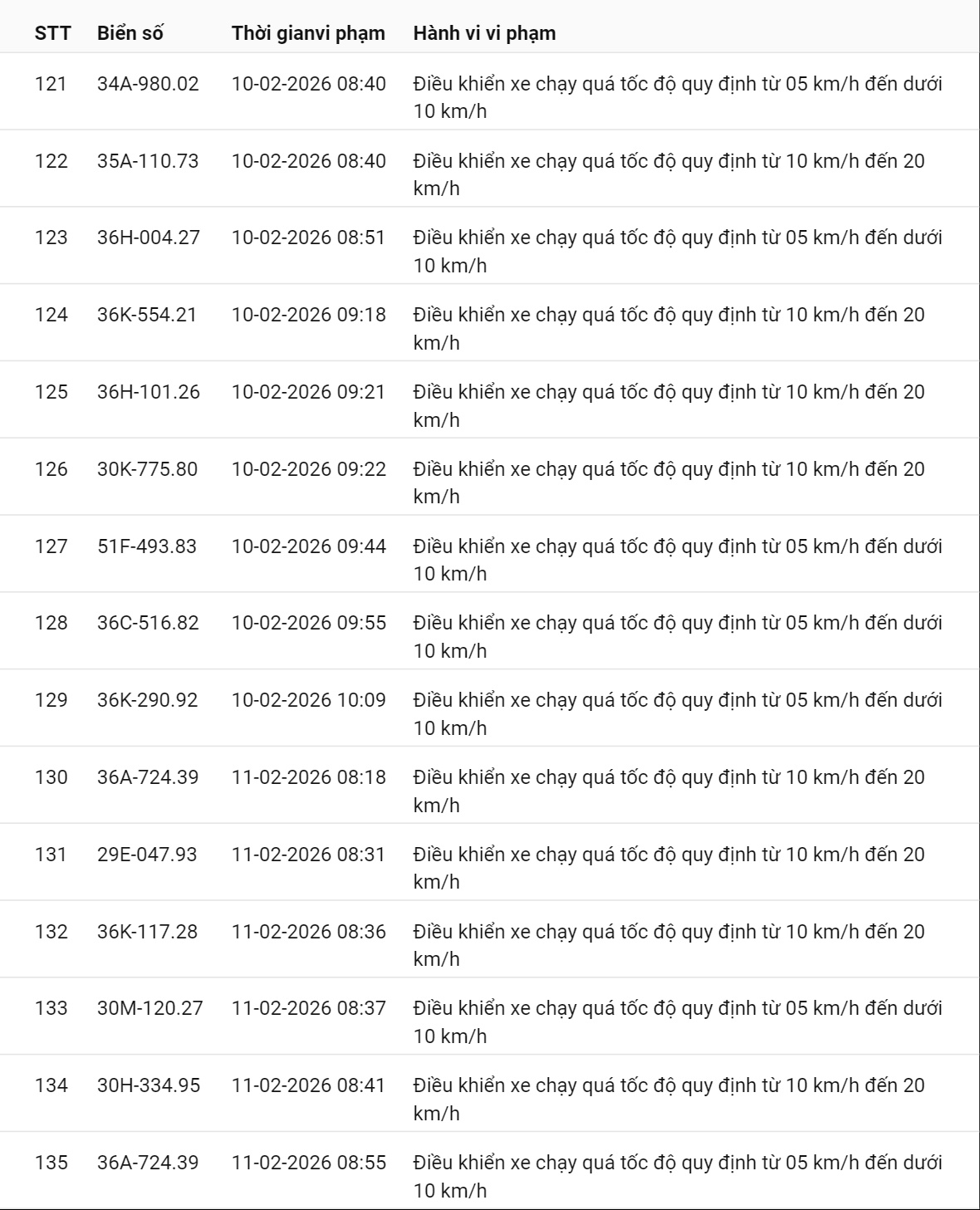 | STT | Biển số | Thời gianvi phạm | Hành vi vi phạm |
|---|---|---|---|
| 121 | 34A-980.02 | 10-02-2026 08:40 | Điều khiển xe chạy quá tốc độ quy định từ 05 km/h đến dưới 10 km/h |
| 122 | 35A-110.73 | 10-02-2026 08:40 | Điều khiển xe chạy quá tốc độ quy định từ 10 km/h đến 20 km/h |
| 123 | 36H-004.27 | 10-02-2026 08:51 | Điều khiển xe chạy quá tốc độ quy định từ 05 km/h đến dưới 10 km/h |
| 124 | 36K-554.21 | 10-02-2026 09:18 | Điều khiển xe chạy quá tốc độ quy định từ 10 km/h đến 20 km/h |
| 125 | 36H-101.26 | 10-02-2026 09:21 | Điều khiển xe chạy quá tốc độ quy định từ 10 km/h đến 20 km/h |
| 126 | 30K-775.80 | 10-02-2026 09:22 | Điều khiển xe chạy quá tốc độ quy định từ 10 km/h đến 20 km/h |
| 127 | 51F-493.83 | 10-02-2026 09:44 | Điều khiển xe chạy quá tốc độ quy định từ 05 km/h đến dưới 10 km/h |
| 128 | 36C-516.82 | 10-02-2026 09:55 | Điều khiển xe chạy quá tốc độ quy định từ 05 km/h đến dưới 10 km/h |
| 129 | 36K-290.92 | 10-02-2026 10:09 | Điều khiển xe chạy quá tốc độ quy định từ 05 km/h đến dưới 10 km/h |
| 130 | 36A-724.39 | 11-02-2026 08:18 | Điều khiển xe chạy quá tốc độ quy định từ 10 km/h đến 20 km/h |
| 131 | 29E-047.93 | 11-02-2026 08:31 | Điều khiển xe chạy quá tốc độ quy định từ 10 km/h đến 20 km/h |
| 132 | 36K-117.28 | 11-02-2026 08:36 | Điều khiển xe chạy quá tốc độ quy định từ 10 km/h đến 20 km/h |
| 133 | 30M-120.27 | 11-02-2026 08:37 | Điều khiển xe chạy quá tốc độ quy định từ 05 km/h đến dưới 10 km/h |
| 134 | 30H-334.95 | 11-02-2026 08:41 | Điều khiển xe chạy quá tốc độ quy định từ 10 km/h đến 20 km/h |
| 135 | 36A-724.39 | 11-02-2026 08:55 | Điều khiển xe chạy quá tốc độ quy định từ 05 km/h đến dưới 10 km/h |